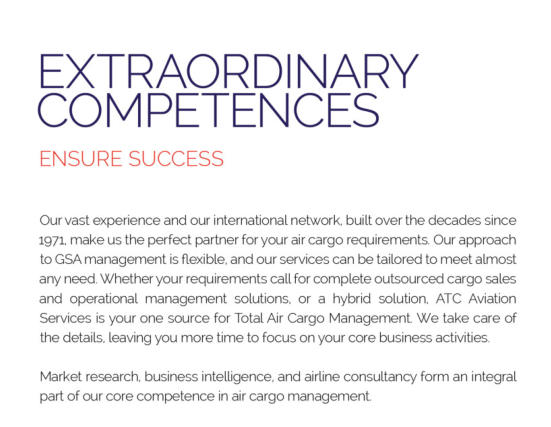 EXTRAORDINARY COMPETENCES

ENSURE SUCCESS

Our vast experience and our international network, built over the decades since 1971, make us the perfect partner for your air cargo requirements. Our approach to GSA management is flexible, and our services can be tailored to meet almost any need. Whether your requirements call for complete outsourced cargo sales and operational management solutions, or a hybrid solution, ATC Aviation Services is your one source for Total Air Cargo Management. We take care of the details, leaving you more time to focus on your core business activities.

Market research, business intelligence, and airline consultancy form an integral part of our core competence in air cargo management.